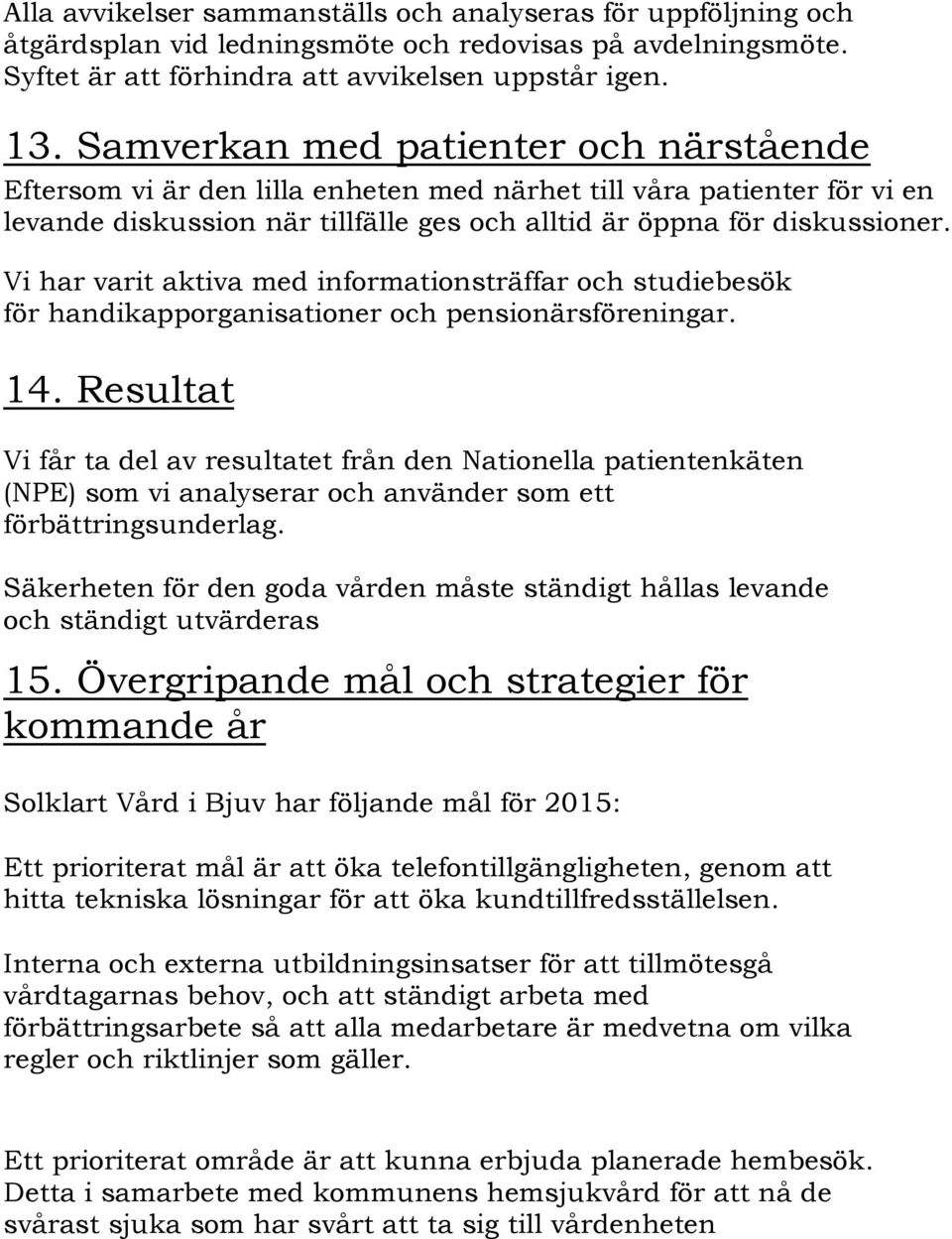 Alla avvikelser sammanställs och analyseras för uppföljning och åtgärdsplan vid ledningsmöte och redovisas på avdelningsmöte. Syftet är att förhindra att avvikelsen uppstår igen.

13. Samverkan med patienter och närstående

Eftersom vi är den lilla enheten med närhet till våra patienter för vi en levande diskussion när tillfälle ges och alltid är öppna för diskussioner.

Vi har varit aktiva med informationsträffar och studiebesök för handikapporganisationer och pensionärsföreningar.

14. Resultat

Vi får ta del av resultatet från den Nationella patientenkäten (NPE) som vi analyserar och använder som ett förbättringsunderlag.

Säkerheten för den goda vården måste ständigt hållas levande och ständigt utvärderas

15. Övergripande mål och strategier för kommande år

Solklart Vård i Bjuv har följande mål för 2015:

Ett prioriterat mål är att öka telefontillgängligheten, genom att hitta tekniska lösningar för att öka kundtillfredsställelsen.

Interna och externa utbildningsinsatser för att tillmötesgå vårdtagarnas behov, och att ständigt arbeta med förbättringsarbete så att alla medarbetare är medvetna om vilka regler och riktlinjer som gäller.

Ett prioriterat område är att kunna erbjuda planerade hembesök. Detta i samarbete med kommunens hemsjukvård för att nå de svårast sjuka som har svårt att ta sig till vårdenheten